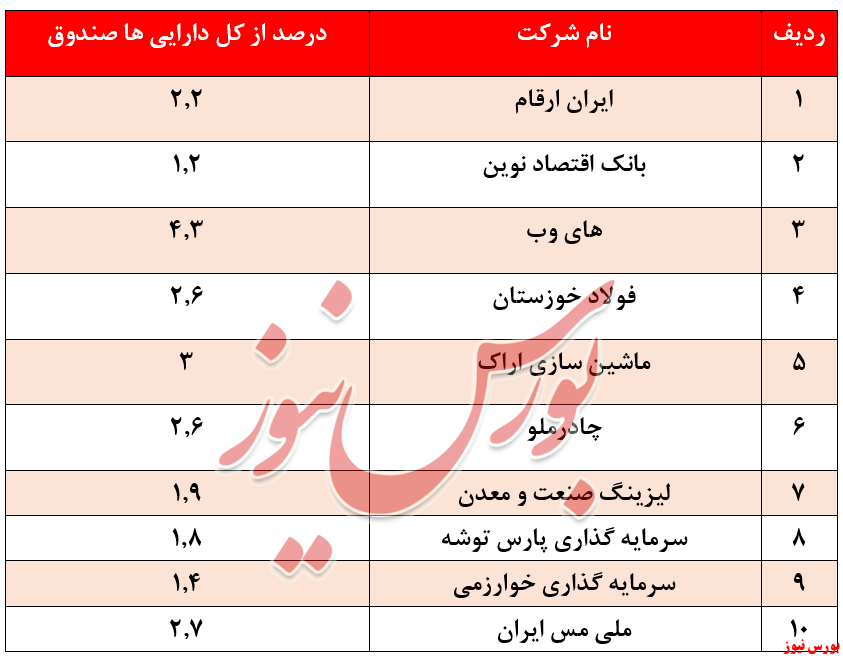 | ردیف | نام شرکت | درصد از کل دارایی ها صندوق |
|---|---|---|
| ۱ | ایران ارقام | ۲,۲ |
| ۲ | بانک اقتصاد نوین | ۱,۲ |
| ۳ | های وب | ۴,۳ |
| ۴ | فولاد خوزستان | ۲,۶ |
| ۵ | ماشین سازی اراک | ۳ |
| ۶ | چادرملو | ۲,۶ |
| ۷ | لیزینگ صنعت و معدن | ۱,۹ |
| ۸ | سرمایه گذاری پارس توشه | ۱,۸ |
| ۹ | سرمایه گذاری خوارزمی | ۱,۴ |
| ۱۰ | ملی مس ایران | ۲,۷ |

بورس نیوز

بورس نیوز